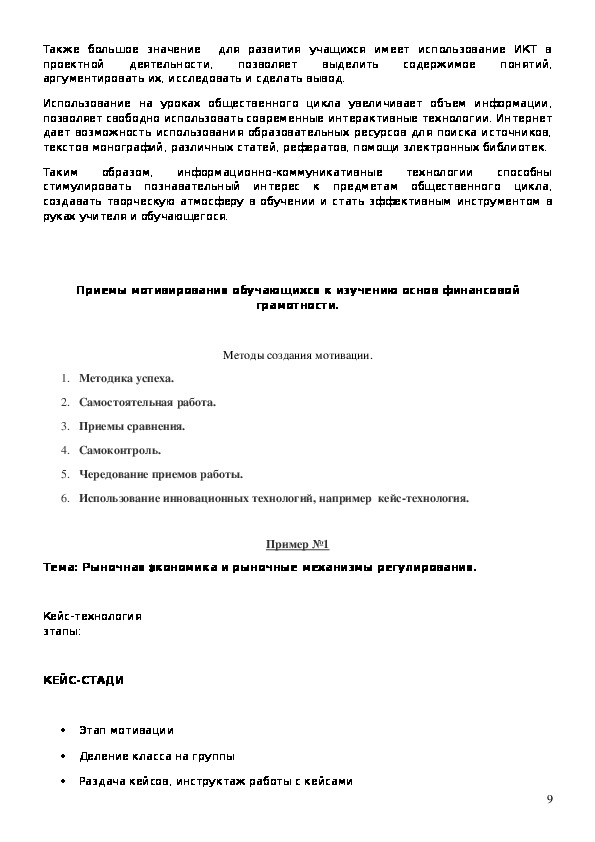 Также большое значение для развития учащихся имеет использование ИКТ в проектной деятельности, позволяет выделить содержимое понятий, аргументировать их, исследовать и сделать вывод.

Использование на уроках общественного цикла увеличивает объем информации, позволяет свободно использовать современные интерактивные технологии. Интернет дает возможность использования образовательных ресурсов для поиска источников, текстов монографий, различных статей, рефератов, помощи электронных библиотек.

Таким образом, информационно-коммуникативные технологии способны стимулировать познавательный интерес к предметам общественного цикла, создавать творческую атмосферу в обучении и стать эффективным инструментом в руках учителя и обучающегося.

Приемы мотивирования обучающихся к изучению основ финансовой грамотности.

Методы создания мотивации.

1. Методика успеха.
2. Самостоятельная работа.
3. Приемы сравнения.
4. Самоконтроль.
5. Чередование приемов работы.
6. Использование инновационных технологий, например кейс-технология.

Пример №1

Тема: Рыночная экономика и рыночные механизмы регулирования.

Кейс-технология
этапы:

КЕЙС-СТАДИ

• Этап мотивации
• Деление класса на группы
• Раздача кейсов, инструктаж работы с кейсами

9